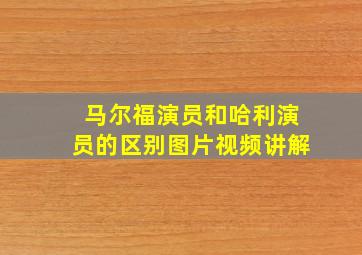 马尔福演员和哈利演员的区别图片视频讲解